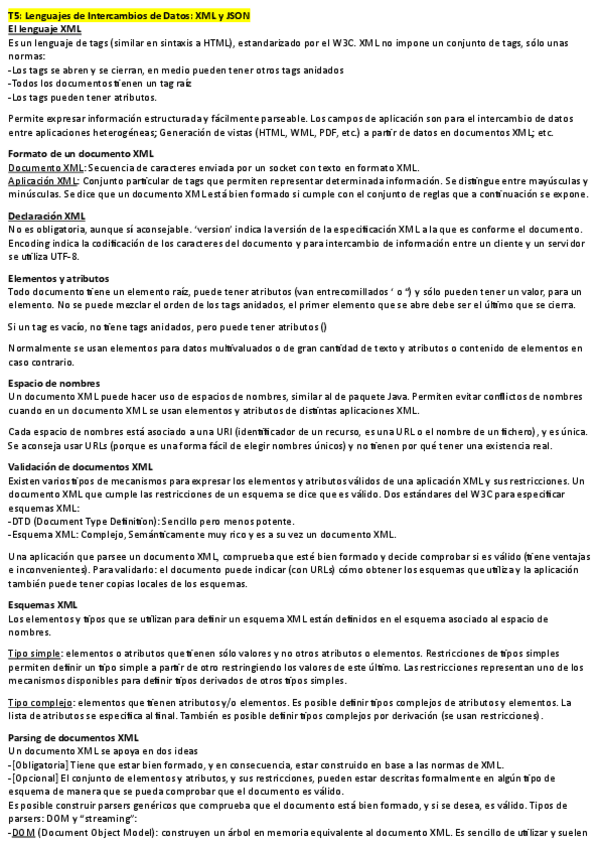 T5: Lenguajes de Intercambios de Datos: XML y JSON
El lenguaje XML
Es un lenguaje de tags (similar en sintaxis a HTML), estandarizado por el W3C. XML no impone un conjunto de tags, sólo unas normas:
-Los tags se abren y se cierran, en medio pueden tener otros tags anidados
-Todos los documentos tienen un tag raíz
-Los tags pueden tener atributos.

Permite expresar información estructurada y fácilmente parseable. Los campos de aplicación son para el intercambio de datos entre aplicaciones heterogéneas; Generación de vistas (HTML, WML, PDF, etc.) a partir de datos en documentos XML; etc.

Formato de un documento XML
Documento XML: Secuencia de caracteres enviada por un socket con texto en formato XML.
Aplicación XML: Conjunto particular de tags que permiten representar determinada información. Se distingue entre mayúsculas y minúsculas. Se dice que un documento XML está bien formado si cumple con el conjunto de reglas que a continuación se expone.

Declaración XML
No es obligatoria, aunque sí aconsejable. 'version' indica la versión de la especificación XML a la que es conforme el documento. Encoding indica la codificación de los caracteres del documento y para intercambio de información entre un cliente y un servidor se utiliza UTF-8.

Elementos y atributos
Todo documento tiene un elemento raíz, puede tener atributos (van entrecomillados ' o ") y sólo pueden tener un valor, para un elemento. No se puede mezclar el orden de los tags anidados, el primer elemento que se abre debe ser el último que se cierra.

Si un tag es vacío, no tiene tags anidados, pero puede tener atributos ()

Normalmente se usan elementos para datos multivaluados o de gran cantidad de texto y atributos o contenido de elementos en caso contrario.

Espacio de nombres
Un documento XML puede hacer uso de espacios de nombres, similar al de paquete Java. Permiten evitar conflictos de nombres cuando en un documento XML se usan elementos y atributos de distintas aplicaciones XML.

Cada espacio de nombres está asociado a una URI (identificador de un recurso, es una URL o el nombre de un fichero), y es única. Se aconseja usar URLs (porque es una forma fácil de elegir nombres únicos) y no tienen por qué tener una existencia real.

Validación de documentos XML
Existen varios tipos de mecanismos para expresar los elementos y atributos válidos de una aplicación XML y sus restricciones. Un documento XML que cumple las restricciones de un esquema se dice que es válido. Dos estándares del W3C para especificar esquemas XML:
-DTD (Document Type Definition): Sencillo pero menos potente.
-Esquema XML: Complejo, Semánticamente muy rico y es a su vez un documento XML.

Una aplicación que parsee un documento XML, comprueba que esté bien formado y decide comprobar si es válido (tiene ventajas e inconvenientes). Para validarlo: el documento puede indicar (con URLs) cómo obtener los esquemas que utiliza y la aplicación también puede tener copias locales de los esquemas.

Esquemas XML
Los elementos y tipos que se utilizan para definir un esquema XML están definidos en el esquema asociado al espacio de nombres.

Tipo simple: elementos o atributos que tienen sólo valores y no otros atributos o elementos. Restricciones de tipos simples permiten definir un tipo simple a partir de otro restringiendo los valores de este último. Las restricciones representan uno de los mecanismos disponibles para definir tipos derivados de otros tipos simples.

Tipo complejo: elementos que tienen atributos y/o elementos. Es posible definir tipos complejos de atributos y elementos. La lista de atributos se especifica al final. También es posible definir tipos complejos por derivación (se usan restricciones).

Parsing de documentos XML
Un documento XML se apoya en dos ideas
-[Obligatoria] Tiene que estar bien formado, y en consecuencia, estar construido en base a las normas de XML.
-[Opcional] El conjunto de elementos y atributos, y sus restricciones, pueden estar descritas formalmente en algún tipo de esquema de manera que se pueda comprobar que el documento es válido.
Es posible construir parsers genéricos que comprueba que el documento está bien formado, y si se desea, es válido. Tipos de parsers: DOM y "streaming":
-DOM (Document Object Model): construyen un árbol en memoria equivalente al documento XML. Es sencillo de utilizar y suelen